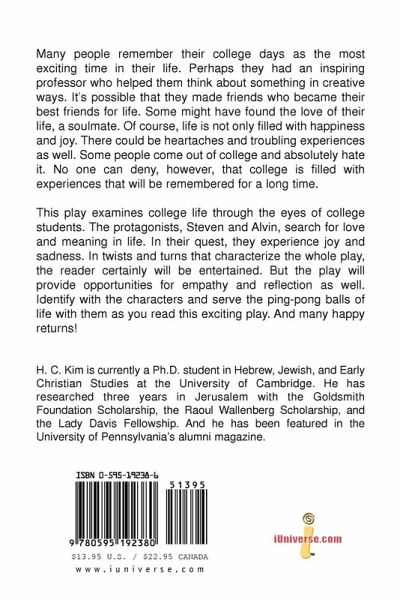 Many people remember their college days as the most exciting time in their life. Perhaps they had an inspiring professor who helped them think about something in creative ways. It's possible that they made friends who became their best friends for life. Some might have found the love of their life, a soulmate. Of course, life is not only filled with happiness and joy. There could be heartaches and troubling experiences as well. Some people come out of college and absolutely hate it. No one can deny, however, that college is filled with experiences that will be remembered for a long time.

This play examines college life through the eyes of college students. The protagonists, Steven and Alvin, search for love and meaning in life. In their quest, they experience joy and sadness. In twists and turns that characterize the whole play, the reader certainly will be entertained. But the play will provide opportunities for empathy and reflection as well. Identify with the characters and serve the ping-pong balls of life with them as you read this exciting play. And many happy returns!

H. C. Kim is currently a Ph.D. student in Hebrew, Jewish, and Early Christian Studies at the University of Cambridge. He has researched three years in Jerusalem with the Goldsmith Foundation Scholarship, the Raoul Wallenberg Scholarship, and the Lady Davis Fellowship. And he has been featured in the University of Pennsylvania's alumni magazine.

ISBN 0-595-19238-6

51395

9 780595 192380

$13.95 U.S. / $22.95 CANADA

www.iuniverse.com

iUniverse.com